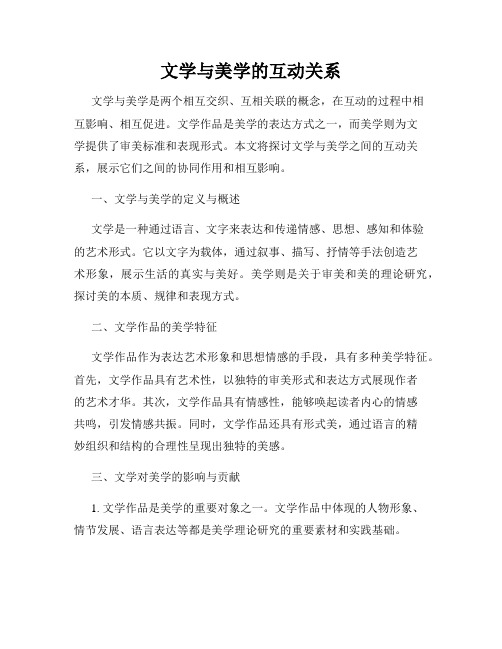 文学与美学的互动关系

文学与美学是两个相互交织、互相关联的概念，在互动的过程中相互影响、相互促进。文学作品是美学的表达方式之一，而美学则为文学提供了审美标准和表现形式。本文将探讨文学与美学之间的互动关系，展示它们之间的协同作用和相互影响。

一、文学与美学的定义与概述

文学是一种通过语言、文字来表达和传递情感、思想、感知和体验的艺术形式。它以文字为载体，通过叙事、描写、抒情等手法创造艺术形象，展示生活的真实与美好。美学则是关于审美和美的理论研究，探讨美的本质、规律和表现方式。

二、文学作品的美学特征

文学作品作为表达艺术形象和思想情感的手段，具有多种美学特征。首先，文学作品具有艺术性，以独特的审美形式和表达方式展现作者的艺术才华。其次，文学作品具有情感性，能够唤起读者内心的情感共鸣，引发情感共振。同时，文学作品还具有形式美，通过语言的精妙组织和结构的合理性呈现出独特的美感。

三、文学对美学的影响与贡献

1. 文学作品是美学的重要对象之一。文学作品中体现的人物形象、情节发展、语言表达等都是美学理论研究的重要素材和实践基础。